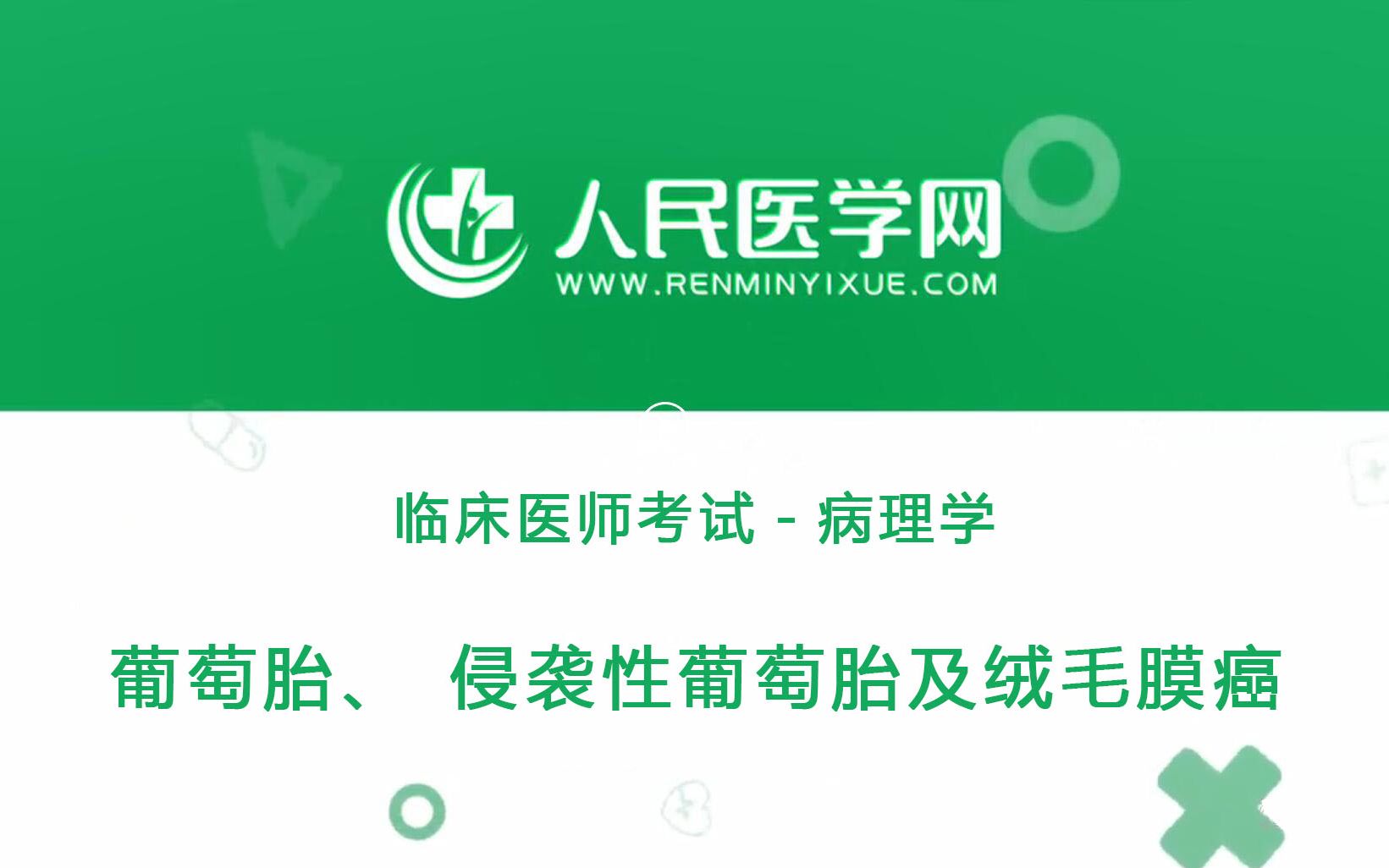 人民医学网
WWW.RENMINYIXUE.COM

临床医师考试 - 病理学

葡萄胎、 侵袭性葡萄胎及绒毛膜癌